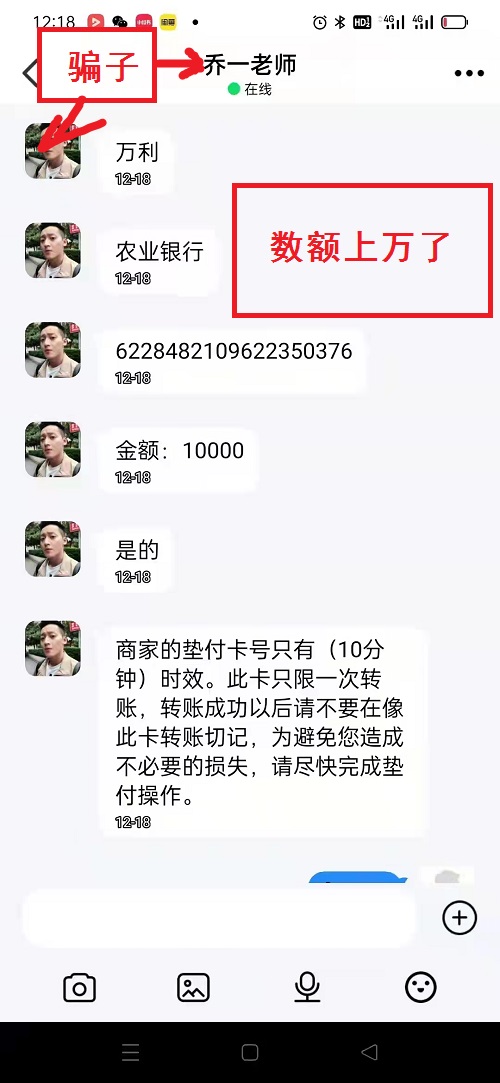 12:18

骗子

乔一老师
在线

万利
12-18

数额上万了

农业银行
12-18

6228482109622350376
12-18

金额：10000
12-18

是的
12-18

商家的垫付卡号只有（10分钟）时效。此卡只限一次转账，转账成功以后请不要在像此卡转账切记，为避免您造成不必要的损失，请尽快完成垫付操作。
12-18